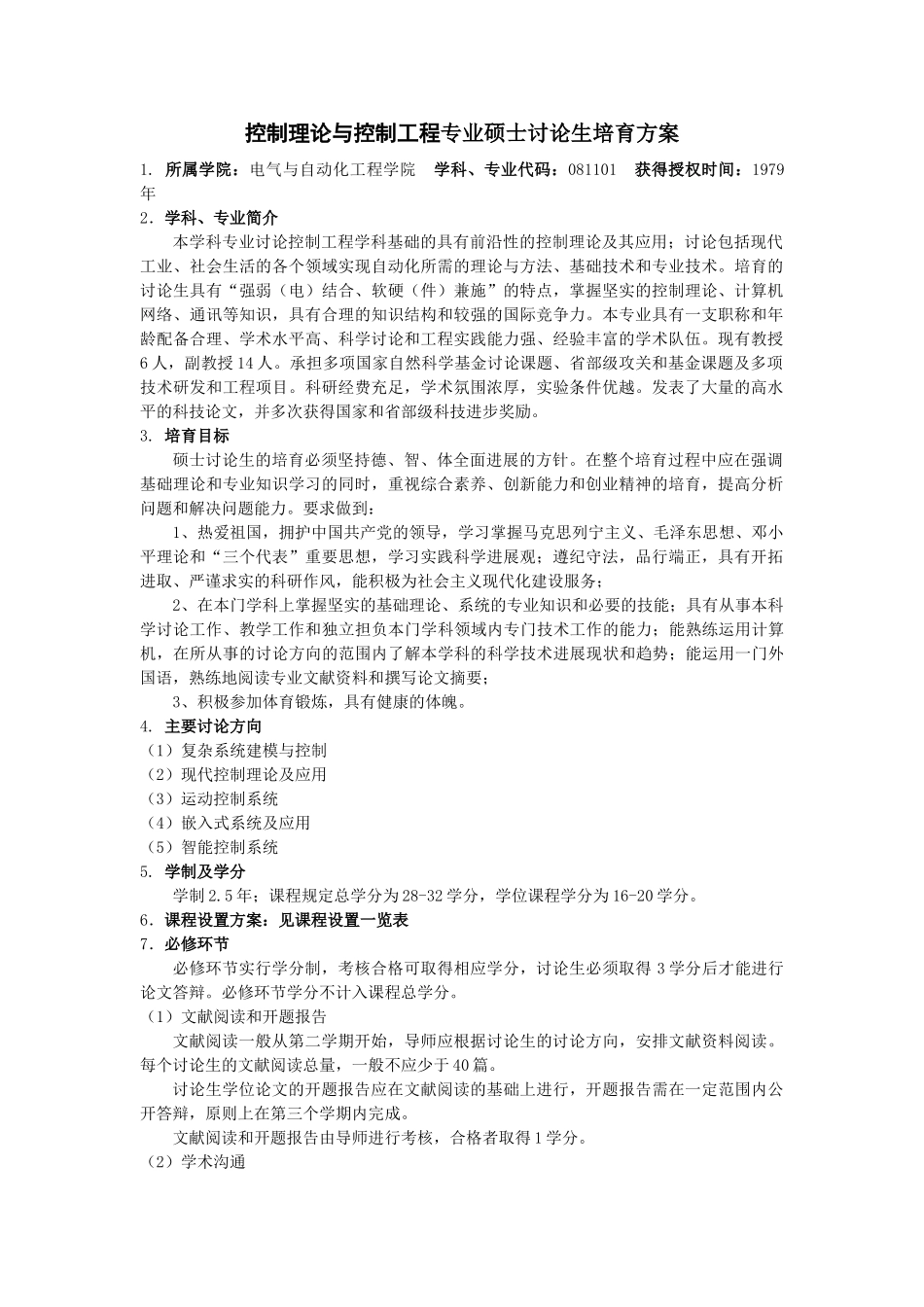 控制理论与控制工程专业硕士讨论生培育方案

1. 所属学院：电气与自动化工程学院 学科、专业代码：081101 获得授权时间：1979年

2．学科、专业简介

本学科专业讨论控制工程学科基础的具有前沿性的控制理论及其应用；讨论包括现代工业、社会生活的各个领域实现自动化所需的理论与方法、基础技术和专业技术。培育的讨论生具有“强弱（电）结合、软硬（件）兼施”的特点，掌握坚实的控制理论、计算机网络、通讯等知识，具有合理的知识结构和较强的国际竞争力。本专业具有一支职称和年龄配备合理、学术水平高、科学讨论和工程实践能力强、经验丰富的学术队伍。现有教授6人，副教授14人。承担多项国家自然科学基金讨论课题、省部级攻关和基金课题及多项技术研发和工程项目。科研经费充足，学术氛围浓厚，实验条件优越。发表了大量的高水平的科技论文，并多次获得国家和省部级科技进步奖励。

3. 培育目标

硕士讨论生的培育必须坚持德、智、体全面进展的方针。在整个培育过程中应在强调基础理论和专业知识学习的同时，重视综合素养、创新能力和创业精神的培育，提高分析问题和解决问题能力。要求做到：

1、热爱祖国，拥护中国共产党的领导，学习掌握马克思列宁主义、毛泽东思想、邓小平理论和“三个代表”重要思想，学习实践科学进展观；遵纪守法，品行端正，具有开拓进取、严谨求实的科研作风，能积极为社会主义现代化建设服务；

2、在本门学科上掌握坚实的基础理论、系统的专业知识和必要的技能；具有从事本科学讨论工作、教学工作和独立担负本门学科领域内专门技术工作的能力；能熟练运用计算机，在所从事的讨论方向的范围内了解本学科的科学技术进展现状和趋势；能运用一门外国语，熟练地阅读专业文献资料和撰写论文摘要；

3、积极参加体育锻炼，具有健康的体魄。

4. 主要讨论方向

（1）复杂系统建模与控制

（2）现代控制理论及应用

（3）运动控制系统

（4）嵌入式系统及应用

（5）智能控制系统

5. 学制及学分

学制2.5年；课程规定总学分为28-32学分，学位课程学分为16-20学分。

6．课程设置方案：见课程设置一览表

7．必修环节

必修环节实行学分制，考核合格可取得相应学分，讨论生必须取得3学分后才能进行论文答辩。必修环节学分不计入课程总学分。

（1）文献阅读和开题报告

文献阅读一般从第二学期开始，导师应根据讨论生的讨论方向，安排文献资料阅读。每个讨论生的文献阅读总量，一般不应少于40篇。

讨论生学位论文的开题报告应在文献阅读的基础上进行，开题报告需在一定范围内公开答辩，原则上在第三个学期内完成。

文献阅读和开题报告由导师进行考核，合格者取得1学分。

（2）学术沟通